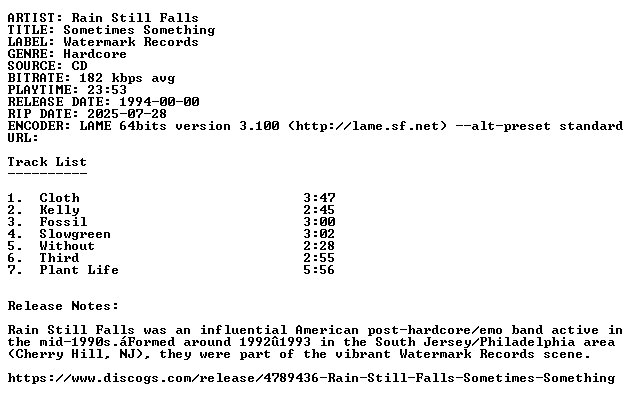 ARTIST: Rain Still Falls
TITLE: Sometimes Something
LABEL: Watermark Records
GENRE: Hardcore
SOURCE: CD
BITRATE: 182 kbps avg
PLAYTIME: 23:53
RELEASE DATE: 1994-00-00
RIP DATE: 2025-07-28
ENCODER: LAME 64bits version 3.100 (http://lame.sf.net) --alt-preset standard
URL:

Track List
----------

1. Cloth 3:47
2. Kelly 2:45
3. Fossil 3:00
4. Slowgreen 3:02
5. Without 2:28
6. Third 2:55
7. Plant Life 5:56

Release Notes:

Rain Still Falls was an influential American post-hardcore/emo band active in the mid-1990s.áFormed around 1992û1993 in the South Jersey/Philadelphia area (Cherry Hill, NJ), they were part of the vibrant Watermark Records scene.

https://www.discogs.com/release/4789436-Rain-Still-Falls-Sometimes-Something